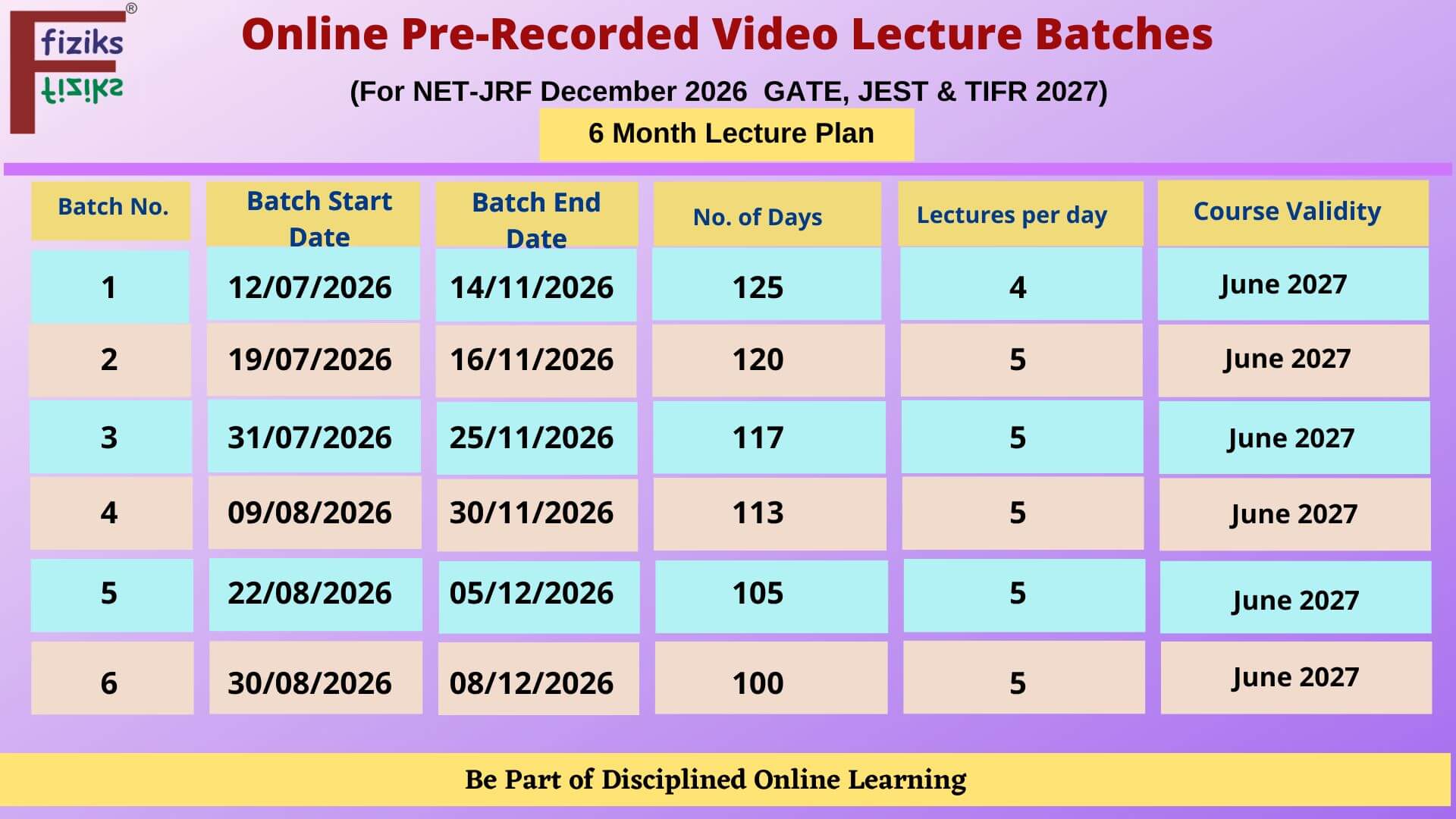 fiziks
fiziks
®

Online Pre-Recorded Video Lecture Batches

(For NET-JRF December 2026 GATE, JEST & TIFR 2027)

6 Month Lecture Plan

| Batch No. | Batch Start Date | Batch End Date | No. of Days | Lectures per day | Course Validity |
|---|---|---|---|---|---|
| 1 | 12/07/2026 | 14/11/2026 | 125 | 4 | June 2027 |
| 2 | 19/07/2026 | 16/11/2026 | 120 | 5 | June 2027 |
| 3 | 31/07/2026 | 25/11/2026 | 117 | 5 | June 2027 |
| 4 | 09/08/2026 | 30/11/2026 | 113 | 5 | June 2027 |
| 5 | 22/08/2026 | 05/12/2026 | 105 | 5 | June 2027 |
| 6 | 30/08/2026 | 08/12/2026 | 100 | 5 | June 2027 |

Be Part of Disciplined Online Learning